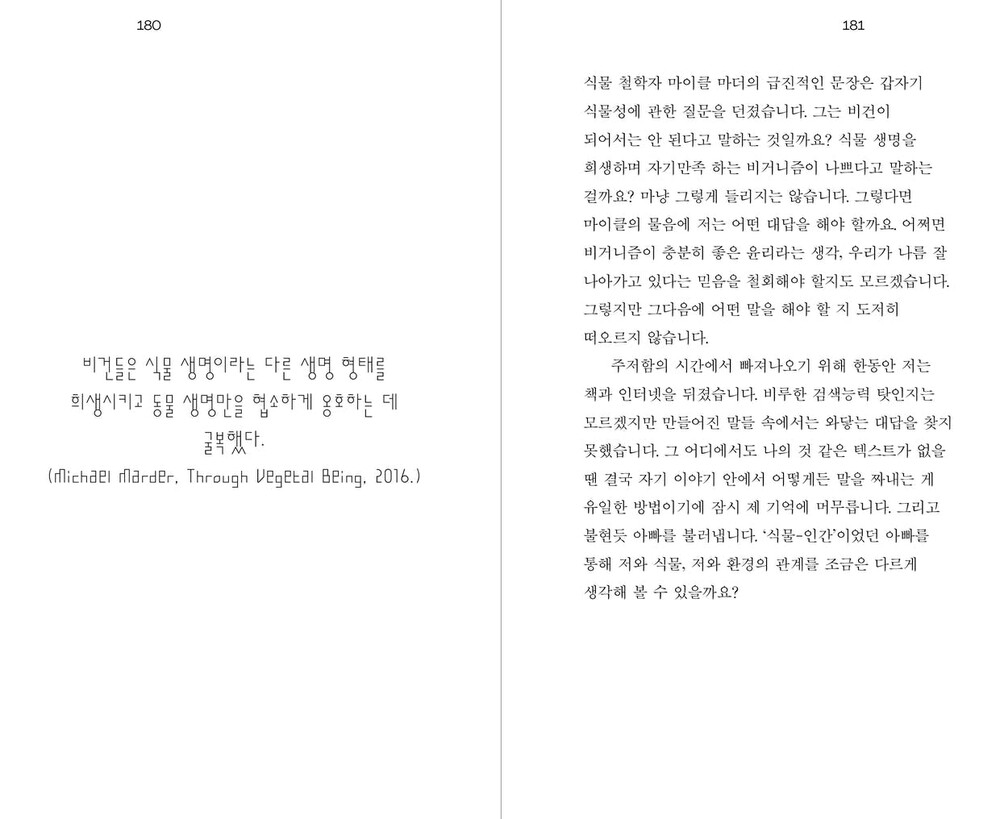 180

비건들은 식물 생명이라는 다른 생명 형태를 희생시키고 동물 생명만을 협소하게 옹호하는 데 굴복했다.
(Michael Marder, Through Vegetal Being, 2016.)

181

식물 철학자 마이클 마더의 급진적인 문장은 갑자기 식물성에 관한 질문을 던졌습니다. 그는 비건이 되어서는 안 된다고 말하는 것일까요? 식물 생명을 희생하며 자기만족 하는 비거니즘이 나쁘다고 말하는 걸까요? 마냥 그렇게 들리지는 않습니다. 그렇다면 마이클의 물음에 저는 어떤 대답을 해야 할까요. 어쩌면 비거니즘이 충분히 좋은 윤리라는 생각, 우리가 나름 잘 나아가고 있다는 믿음을 철회해야 할지도 모르겠습니다. 그렇지만 그다음에 어떤 말을 해야 할 지 도저히 떠오르지 않습니다.

주저함의 시간에서 빠져나오기 위해 한동안 저는 책과 인터넷을 뒤졌습니다. 비루한 검색능력 탓인지는 모르겠지만 만들어진 말들 속에서는 와닿는 대답을 찾지 못했습니다. 그 어디에서도 나의 것 같은 텍스트가 없을 땐 결국 자기 이야기 안에서 어떻게든 말을 짜내는 게 유일한 방법이기에 잠시 제 기억에 머무릅니다. 그리고 불현듯 아빠를 불러냅니다. '식물-인간'이었던 아빠를 통해 저와 식물, 저와 환경의 관계를 조금은 다르게 생각해 볼 수 있을까요?